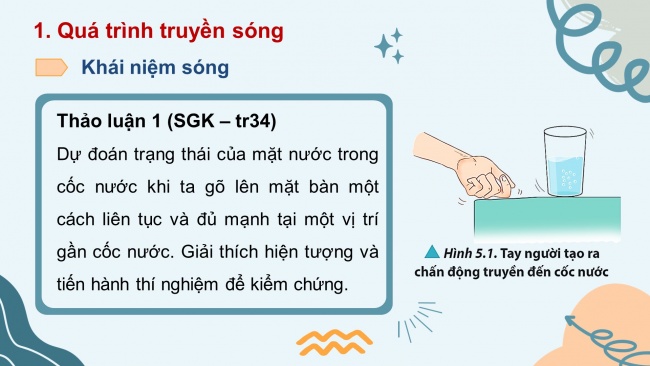 1. Quá trình truyền sóng

Khái niệm sóng

Thảo luận 1 (SGK – tr34)

Dự đoán trạng thái của mặt nước trong cốc nước khi ta gõ lên mặt bàn một cách liên tục và đủ mạnh tại một vị trí gần cốc nước. Giải thích hiện tượng và tiến hành thí nghiệm để kiểm chứng.

Hình 5.1. Tay người tạo ra chấn động truyền đến cốc nước